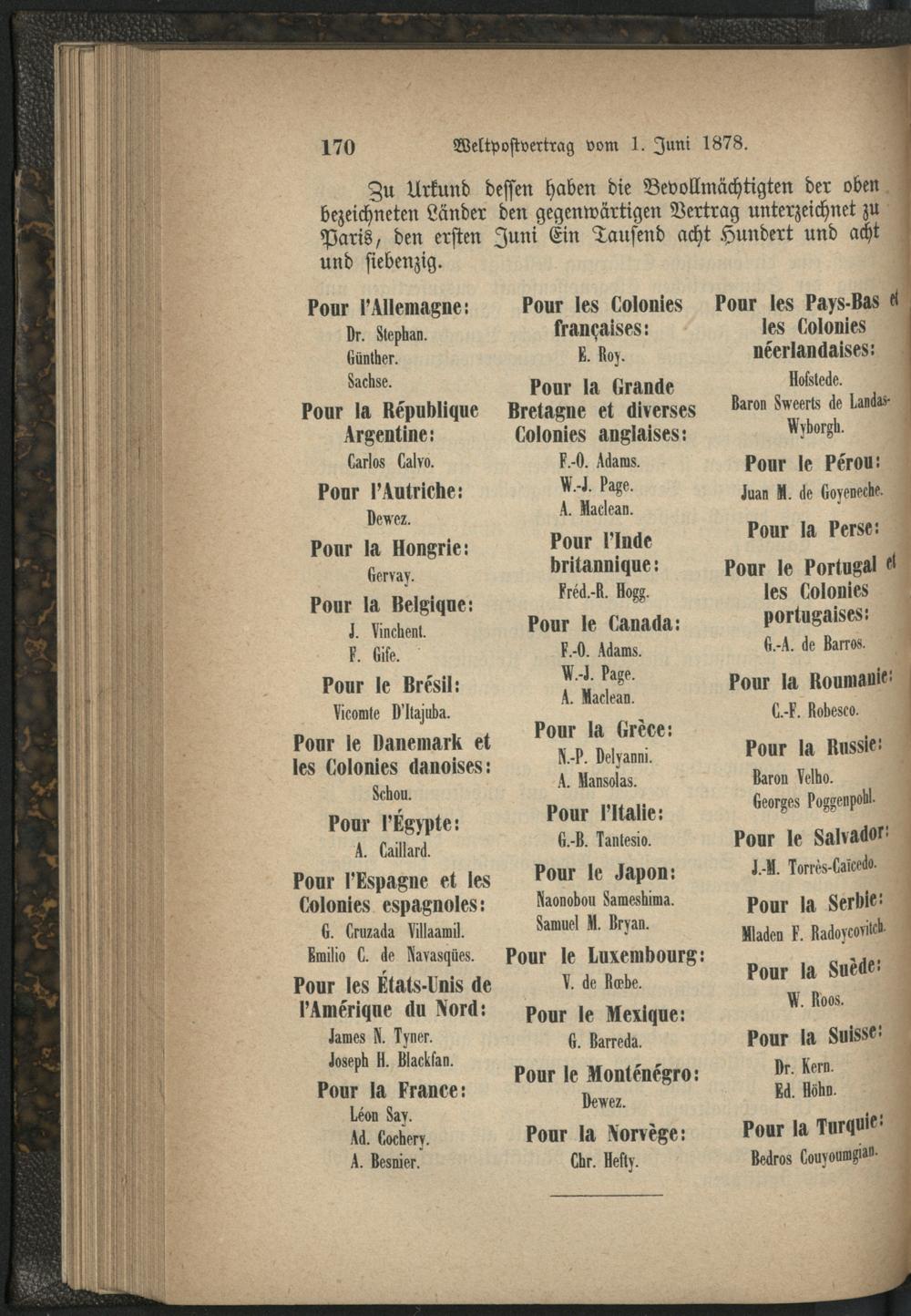 170 Weltpostvertrag vom 1. Juni 1878.

Zu Urkund dessen haben die Bevollmächtigten der oben bezeichneten Länder den gegenwärtigen Vertrag unterzeichnet zu Paris, den ersten Juni Ein Tausend acht Hundert und acht und siebenzig.

Pour l'Allemagne:
Dr. Stephan.
Günther.
Sachse.

Pour la République Argentine:
Carlos Calvo.

Pour l'Autriche:
Dewez.

Pour la Hongrie:
Gervay.

Pour la Belgique:
J. Vinchent.
F. Gife.

Pour le Brésil:
Vicomte D'Itajuba.

Pour le Danemark et les Colonies danoises:
Schou.

Pour l'Égypte:
A. Caillard.

Pour l'Espagne et les Colonies espagnoles:
G. Cruzada Villaamil.
Emilio C. de Navasqües.

Pour les États-Unis de l'Amérique du Nord:
James N. Tyner.
Joseph H. Blackfan.

Pour la France:
Léon Say.
Ad. Cochery.
A. Besnier.

Pour les Colonies françaises:
E. Roy.

Pour la Grande Bretagne et diverses Colonies anglaises:
F.-O. Adams.
W.-J. Page.
A. Maclean.

Pour l'Inde britannique:
Fréd.-R. Hogg.

Pour le Canada:
F.-O. Adams.
W.-J. Page.
A. Maclean.

Pour la Grèce:
N.-P. Delyanni.
A. Mansolas.

Pour l'Italie:
G.-B. Tantesio.

Pour le Japon:
Naonobou Sameshima.
Samuel M. Bryan.

Pour le Luxembourg:
V. de Rœbe.

Pour le Mexique:
G. Barreda.

Pour le Monténégro:
Dewez.

Pour la Norvège:
Chr. Hefty.

Pour les Pays-Bas et les Colonies néerlandaises:
Hofstede.
Baron Sweerts de Landas-Wyborgh.

Pour le Pérou:
Juan M. de Goyeneche.

Pour la Perse:

Pour le Portugal et les Colonies portugaises:
G.-A. de Barros.

Pour la Roumanie:
C.-F. Robesco.

Pour la Russie:
Baron Velho.
Georges Poggenpohl.

Pour le Salvador:
J.-M. Torrès-Caïcedo.

Pour la Serbie:
Mladen F. Radoycovitch.

Pour la Suède:
W. Roos.

Pour la Suisse:
Dr. Kern.
Ed. Höhn.

Pour la Turquie:
Bedros Couyoumgian.